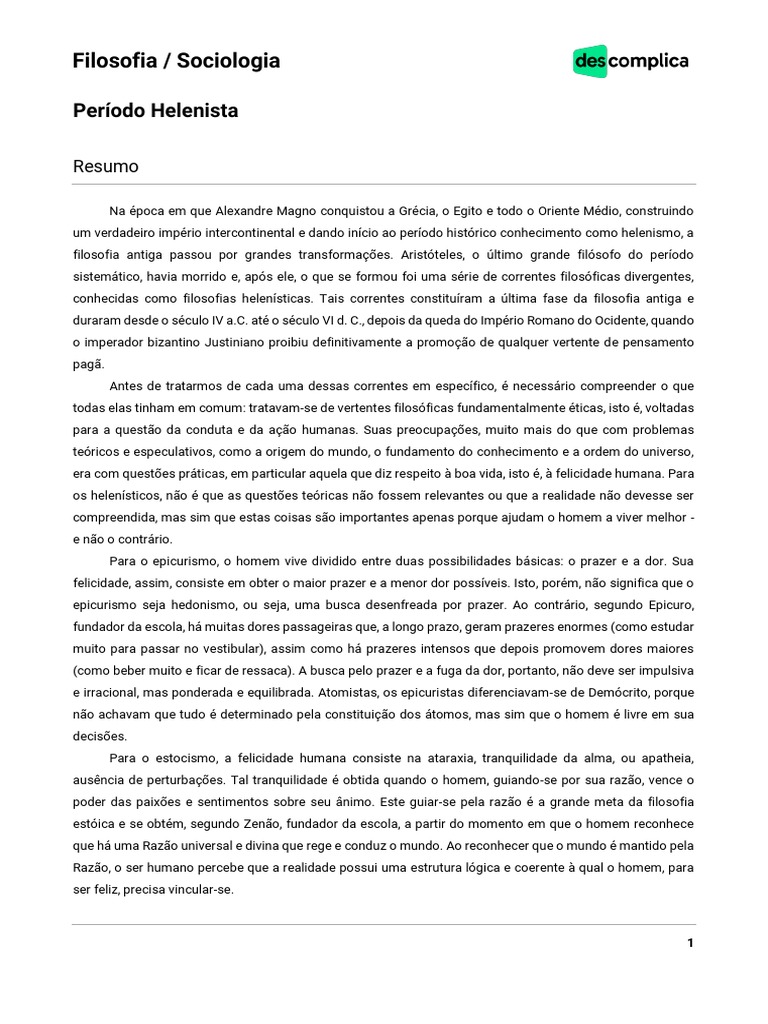 Filosofia / Sociologia

descomplica

Período Helenista

Resumo

Na época em que Alexandre Magno conquistou a Grécia, o Egito e todo o Oriente Médio, construindo um verdadeiro império intercontinental e dando início ao período histórico conhecimento como helenismo, a filosofia antiga passou por grandes transformações. Aristóteles, o último grande filósofo do período sistemático, havia morrido e, após ele, o que se formou foi uma série de correntes filosóficas divergentes, conhecidas como filosofias helenísticas. Tais correntes constituíram a última fase da filosofia antiga e duraram desde o século IV a.C. até o século VI d. C., depois da queda do Império Romano do Ocidente, quando o imperador bizantino Justiniano proibiu definitivamente a promoção de qualquer vertente de pensamento pagã.

Antes de tratarmos de cada uma dessas correntes em específico, é necessário compreender o que todas elas tinham em comum: tratavam-se de vertentes filosóficas fundamentalmente éticas, isto é, voltadas para a questão da conduta e da ação humanas. Suas preocupações, muito mais do que com problemas teóricos e especulativos, como a origem do mundo, o fundamento do conhecimento e a ordem do universo, era com questões práticas, em particular aquela que diz respeito à boa vida, isto é, à felicidade humana. Para os helenísticos, não é que as questões teóricas não fossem relevantes ou que a realidade não devesse ser compreendida, mas sim que estas coisas são importantes apenas porque ajudam o homem a viver melhor - e não o contrário.

Para o epicurismo, o homem vive dividido entre duas possibilidades básicas: o prazer e a dor. Sua felicidade, assim, consiste em obter o maior prazer e a menor dor possíveis. Isto, porém, não significa que o epicurismo seja hedonismo, ou seja, uma busca desenfreada por prazer. Ao contrário, segundo Epicuro, fundador da escola, há muitas dores passageiras que, a longo prazo, geram prazeres enormes (como estudar muito para passar no vestibular), assim como há prazeres intensos que depois promovem dores maiores (como beber muito e ficar de ressaca). A busca pelo prazer e a fuga da dor, portanto, não deve ser impulsiva e irracional, mas ponderada e equilibrada. Atomistas, os epicuristas diferenciavam-se de Demócrito, porque não achavam que tudo é determinado pela constituição dos átomos, mas sim que o homem é livre em sua decisões.

Para o estocismo, a felicidade humana consiste na ataraxia, tranquilidade da alma, ou apatheia, ausência de perturbações. Tal tranquilidade é obtida quando o homem, guiando-se por sua razão, vence o poder das paixões e sentimentos sobre seu ânimo. Este guiar-se pela razão é a grande meta da filosofia estóica e se obtém, segundo Zenão, fundador da escola, a partir do momento em que o homem reconhece que há uma Razão universal e divina que rege e conduz o mundo. Ao reconhecer que o mundo é mantido pela Razão, o ser humano percebe que a realidade possui uma estrutura lógica e coerente à qual o homem, para ser feliz, precisa vincular-se.

1